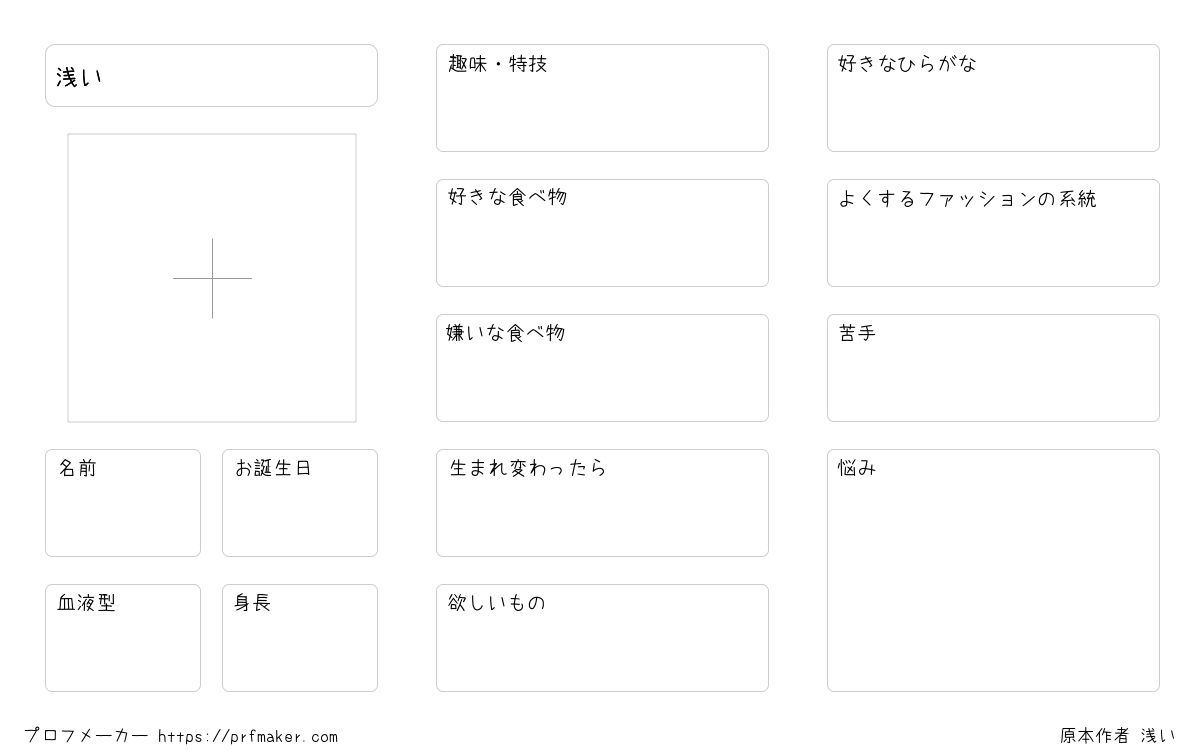 浅い

名前

お誕生日

血液型

身長

趣味・特技

好きな食べ物

嫌いな食べ物

生まれ変わったら

欲しいもの

好きなひらがな

よくするファッションの系統

苦手

悩み

プロフメーカー https://prfmaker.com

原本作者 浅い